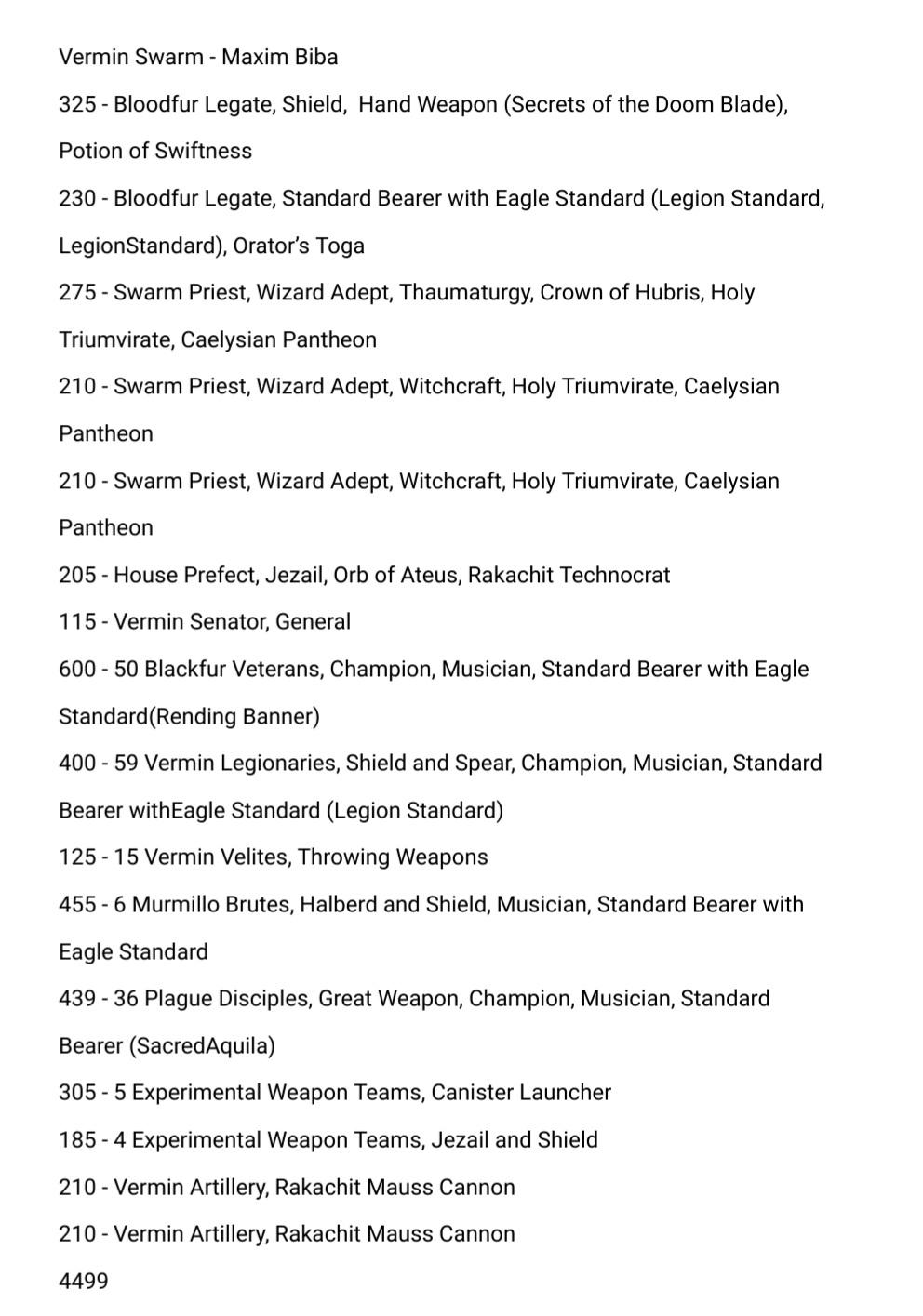 Vermin Swarm - Maxim Biba

325 - Bloodfur Legate, Shield, Hand Weapon (Secrets of the Doom Blade), Potion of Swiftness

230 - Bloodfur Legate, Standard Bearer with Eagle Standard (Legion Standard, LegionStandard), Orator's Toga

275 - Swarm Priest, Wizard Adept, Thaumaturgy, Crown of Hubris, Holy Triumvirate, Caelysian Pantheon

210 - Swarm Priest, Wizard Adept, Witchcraft, Holy Triumvirate, Caelysian Pantheon

210 - Swarm Priest, Wizard Adept, Witchcraft, Holy Triumvirate, Caelysian Pantheon

205 - House Prefect, Jezail, Orb of Ateus, Rakachit Technocrat

115 - Vermin Senator, General

600 - 50 Blackfur Veterans, Champion, Musician, Standard Bearer with Eagle Standard(Rending Banner)

400 - 59 Vermin Legionaries, Shield and Spear, Champion, Musician, Standard Bearer withEagle Standard (Legion Standard)

125 - 15 Vermin Velites, Throwing Weapons

455 - 6 Murmillo Brutes, Halberd and Shield, Musician, Standard Bearer with Eagle Standard

439 - 36 Plague Disciples, Great Weapon, Champion, Musician, Standard Bearer (SacredAquila)

305 - 5 Experimental Weapon Teams, Canister Launcher

185 - 4 Experimental Weapon Teams, Jezail and Shield

210 - Vermin Artillery, Rakachit Mauss Cannon

210 - Vermin Artillery, Rakachit Mauss Cannon

4499